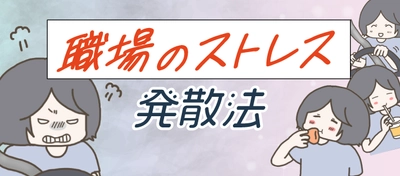 職場のストレス

発散法